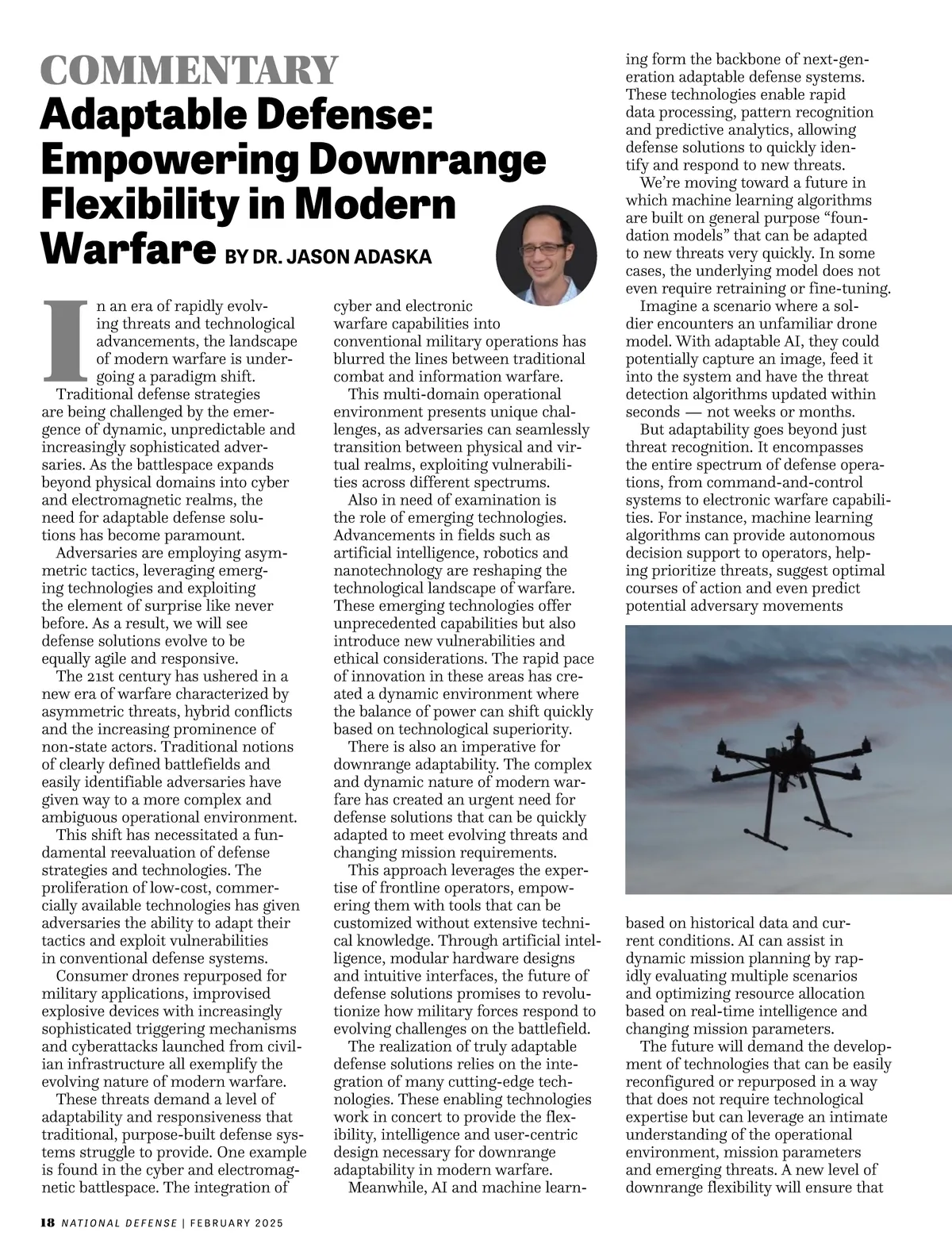 COMMENTARY

Adaptable Defense: Empowering Downrange Flexibility in Modern Warfare BY DR. JASON ADASKA

In an era of rapidly evolving threats and technological advancements, the landscape of modern warfare is undergoing a paradigm shift.

Traditional defense strategies are being challenged by the emergence of dynamic, unpredictable and increasingly sophisticated adversaries. As the battlespace expands beyond physical domains into cyber and electromagnetic realms, the need for adaptable defense solutions has become paramount.

Adversaries are employing asymmetric tactics, leveraging emerging technologies and exploiting the element of surprise like never before. As a result, we will see defense solutions evolve to be equally agile and responsive.

The 21st century has ushered in a new era of warfare characterized by asymmetric threats, hybrid conflicts and the increasing prominence of non-state actors. Traditional notions of clearly defined battlefields and easily identifiable adversaries have given way to a more complex and ambiguous operational environment.

This shift has necessitated a fundamental reevaluation of defense strategies and technologies. The proliferation of low-cost, commercially available technologies has given adversaries the ability to adapt their tactics and exploit vulnerabilities in conventional defense systems.

Consumer drones repurposed for military applications, improvised explosive devices with increasingly sophisticated triggering mechanisms and cyberattacks launched from civilian infrastructure all exemplify the evolving nature of modern warfare.

These threats demand a level of adaptability and responsiveness that traditional, purpose-built defense systems struggle to provide. One example is found in the cyber and electromagnetic battlespace. The integration of cyber and electronic warfare capabilities into conventional military operations has blurred the lines between traditional combat and information warfare.

This multi-domain operational environment presents unique challenges, as adversaries can seamlessly transition between physical and virtual realms, exploiting vulnerabilities across different spectrums.

Also in need of examination is the role of emerging technologies. Advancements in fields such as artificial intelligence, robotics and nanotechnology are reshaping the technological landscape of warfare. These emerging technologies offer unprecedented capabilities but also introduce new vulnerabilities and ethical considerations. The rapid pace of innovation in these areas has created a dynamic environment where the balance of power can shift quickly based on technological superiority.

There is also an imperative for downrange adaptability. The complex and dynamic nature of modern warfare has created an urgent need for defense solutions that can be quickly adapted to meet evolving threats and changing mission requirements.

This approach leverages the expertise of frontline operators, empowering them with tools that can be customized without extensive technical knowledge. Through artificial intelligence, modular hardware designs and intuitive interfaces, the future of defense solutions promises to revolutionize how military forces respond to evolving challenges on the battlefield.

The realization of truly adaptable defense solutions relies on the integration of many cutting-edge technologies. These enabling technologies work in concert to provide the flexibility, intelligence and user-centric design necessary for downrange adaptability in modern warfare.

Meanwhile, AI and machine learning form the backbone of next-generation adaptable defense systems. These technologies enable rapid data processing, pattern recognition and predictive analytics, allowing defense solutions to quickly identify and respond to new threats.

We're moving toward a future in which machine learning algorithms are built on general purpose "foundation models" that can be adapted to new threats very quickly. In some cases, the underlying model does not even require retraining or fine-tuning.

Imagine a scenario where a soldier encounters an unfamiliar drone model. With adaptable AI, they could potentially capture an image, feed it into the system and have the threat detection algorithms updated within seconds — not weeks or months.

But adaptability goes beyond just threat recognition. It encompasses the entire spectrum of defense operations, from command-and-control systems to electronic warfare capabilities. For instance, machine learning algorithms can provide autonomous decision support to operators, helping prioritize threats, suggest optimal courses of action and even predict potential adversary movements based on historical data and current conditions. AI can assist in dynamic mission planning by rapidly evaluating multiple scenarios and optimizing resource allocation based on real-time intelligence and changing mission parameters.

The future will demand the development of technologies that can be easily reconfigured or repurposed in a way that does not require technological expertise but can leverage an intimate understanding of the operational environment, mission parameters and emerging threats. A new level of downrange flexibility will ensure that

18 NATIONAL DEFENSE | FEBRUARY 2025